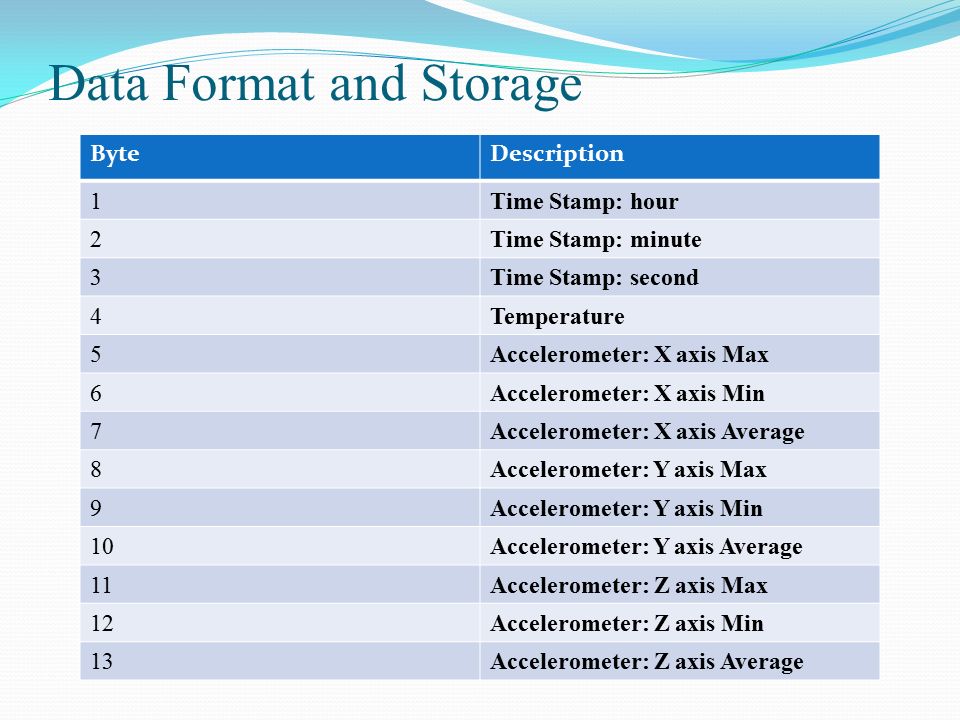 Data Format and Storage

| Byte | Description |
|---|---|
| 1 | Time Stamp: hour |
| 2 | Time Stamp: minute |
| 3 | Time Stamp: second |
| 4 | Temperature |
| 5 | Accelerometer: X axis Max |
| 6 | Accelerometer: X axis Min |
| 7 | Accelerometer: X axis Average |
| 8 | Accelerometer: Y axis Max |
| 9 | Accelerometer: Y axis Min |
| 10 | Accelerometer: Y axis Average |
| 11 | Accelerometer: Z axis Max |
| 12 | Accelerometer: Z axis Min |
| 13 | Accelerometer: Z axis Average |